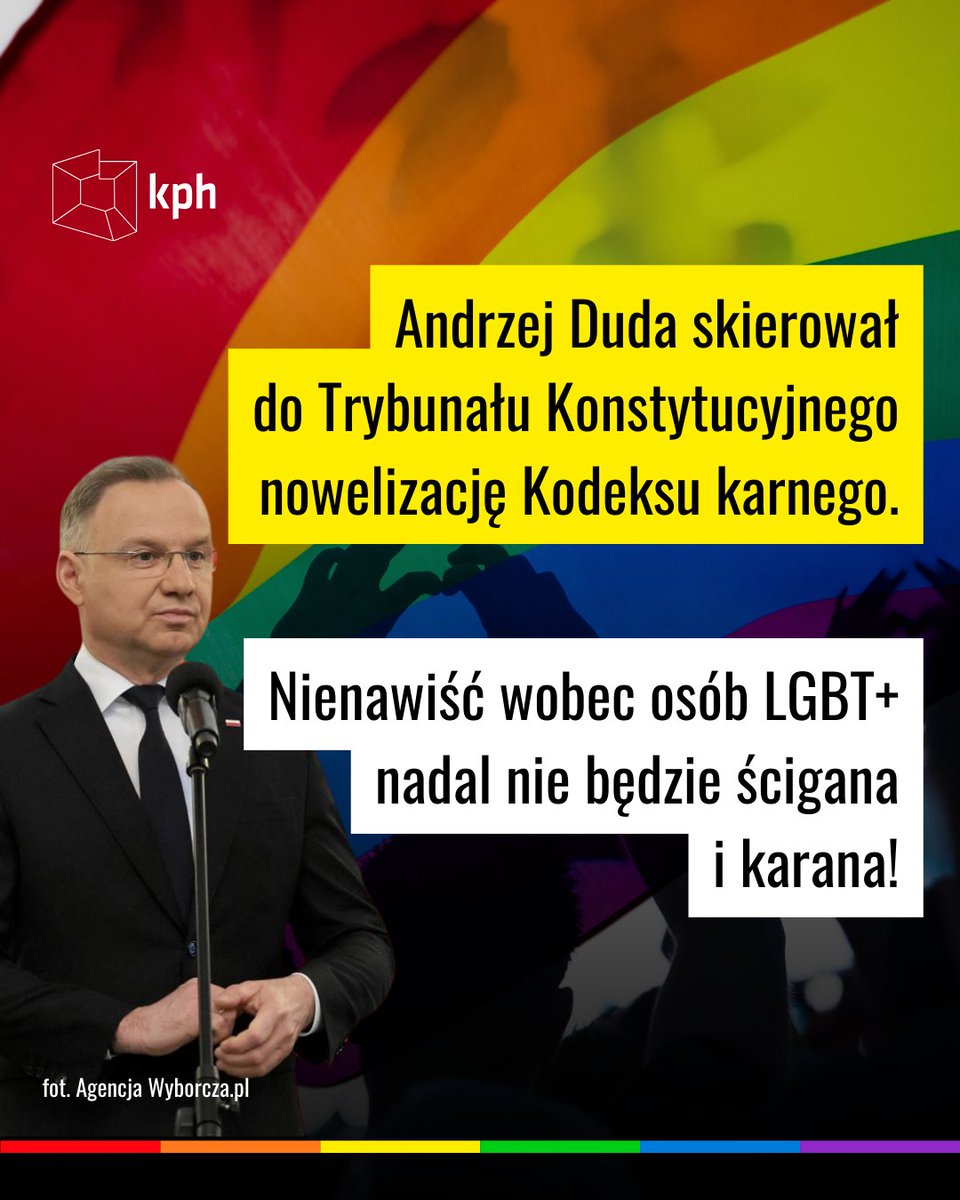 kph

Andrzej Duda skierował do Trybunału Konstytucyjnego nowelizację Kodeksu karnego.

Nienawiść wobec osób LGBT+ nadal nie będzie ścigana i karana!

fot. Agencja Wyborcza.pl